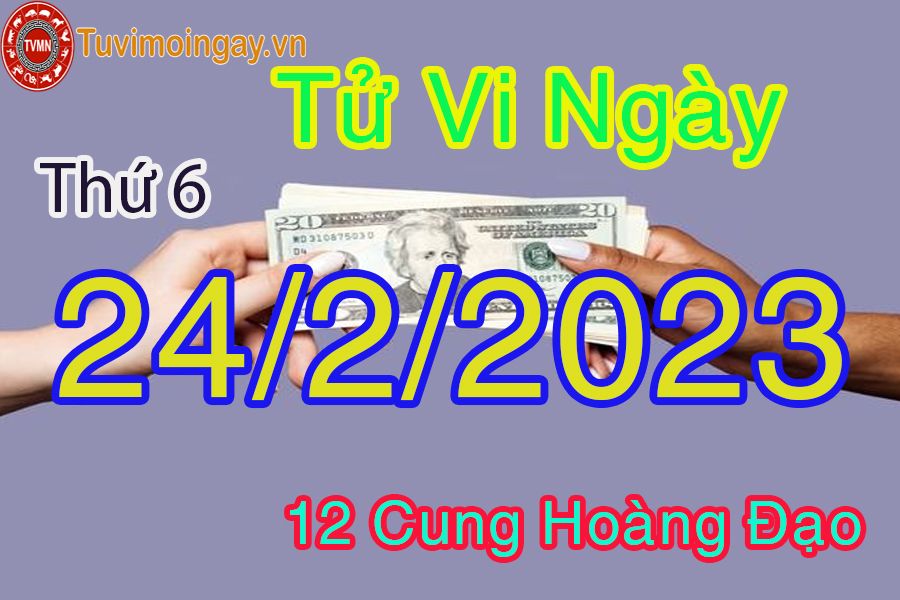 TVMN Tuvimoingay.vn

Tử Vi Ngày

Thứ 6

24/2/2023

12 Cung Hoàng Đạo